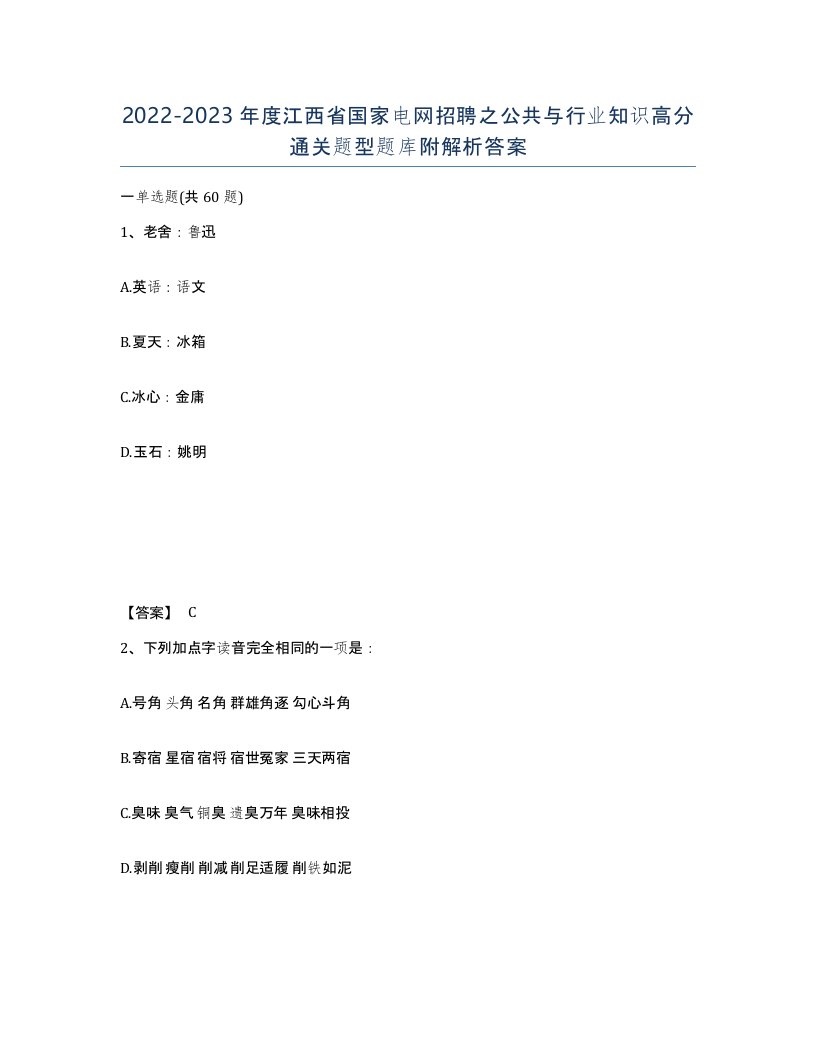 2022-2023年度江西省国家电网招聘之公共与行业知识高分通关题型题库附解析答案

一单选题(共60题)

1、老舍：鲁迅

A.英语：语文

B.夏天：冰箱

C.冰心：金庸

D.玉石：姚明

【答案】 C

2、下列加点字读音完全相同的一项是：

A.号角 头角 名角 群雄角逐 勾心斗角

B.寄宿 星宿 宿将 宿世冤家 三天两宿

C.臭味 臭气 铜臭 遗臭万年 臭味相投

D.剥削 瘦削 削减 削足适履 削铁如泥